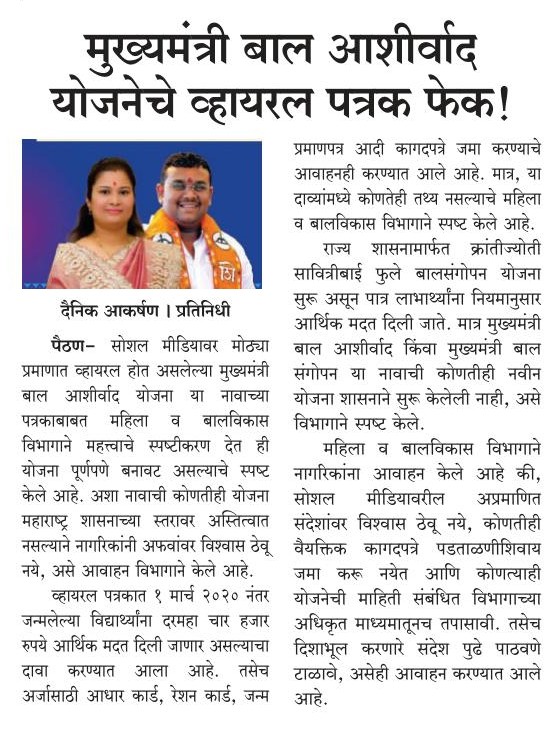 मुख्यमंत्री बाल आशीर्वाद योजनेचे व्हायरल पत्रक फेक!

दैनिक आकर्षण । प्रतिनिधी

पैठण- सोशल मीडियावर मोठ्या प्रमाणात व्हायरल होत असलेल्या मुख्यमंत्री बाल आशीर्वाद योजना या नावाच्या पत्रकाबाबत महिला व बालविकास विभागाने महत्त्वाचे स्पष्टीकरण देत ही योजना पूर्णपणे बनावट असल्याचे स्पष्ट केले आहे. अशा नावाची कोणतीही योजना महाराष्ट्र शासनाच्या स्तरावर अस्तित्वात नसल्याने नागरिकांनी अफवांवर विश्वास ठेवू नये, असे आवाहन विभागाने केले आहे.

व्हायरल पत्रकात १ मार्च २०२० नंतर जन्मलेल्या विद्यार्थ्यांना दरमहा चार हजार रुपये आर्थिक मदत दिली जाणार असल्याचा दावा करण्यात आला आहे. तसेच अर्जासाठी आधार कार्ड, रेशन कार्ड, जन्म प्रमाणपत्र आदी कागदपत्रे जमा करण्याचे आवाहनही करण्यात आले आहे. मात्र, या दाव्यांमध्ये कोणतेही तथ्य नसल्याचे महिला व बालविकास विभागाने स्पष्ट केले आहे.

राज्य शासनामार्फत क्रांतीज्योती सावित्रीबाई फुले बालसंगोपन योजना सुरू असून पात्र लाभार्थ्यांना नियमानुसार आर्थिक मदत दिली जाते. मात्र मुख्यमंत्री बाल आशीर्वाद किंवा मुख्यमंत्री बाल संगोपन या नावाची कोणतीही नवीन योजना शासनाने सुरू केलेली नाही, असे विभागाने स्पष्ट केले.

महिला व बालविकास विभागाने नागरिकांना आवाहन केले आहे की, सोशल मीडियावरील अप्रमाणित संदेशांवर विश्वास ठेवू नये, कोणतीही वैयक्तिक कागदपत्रे पडताळणीशिवाय जमा करू नयेत आणि कोणत्याही योजनेची माहिती संबंधित विभागाच्या अधिकृत माध्यमातूनच तपासावी. तसेच दिशाभूल करणारे संदेश पुढे पाठवणे टाळावे, असेही आवाहन करण्यात आले आहे.